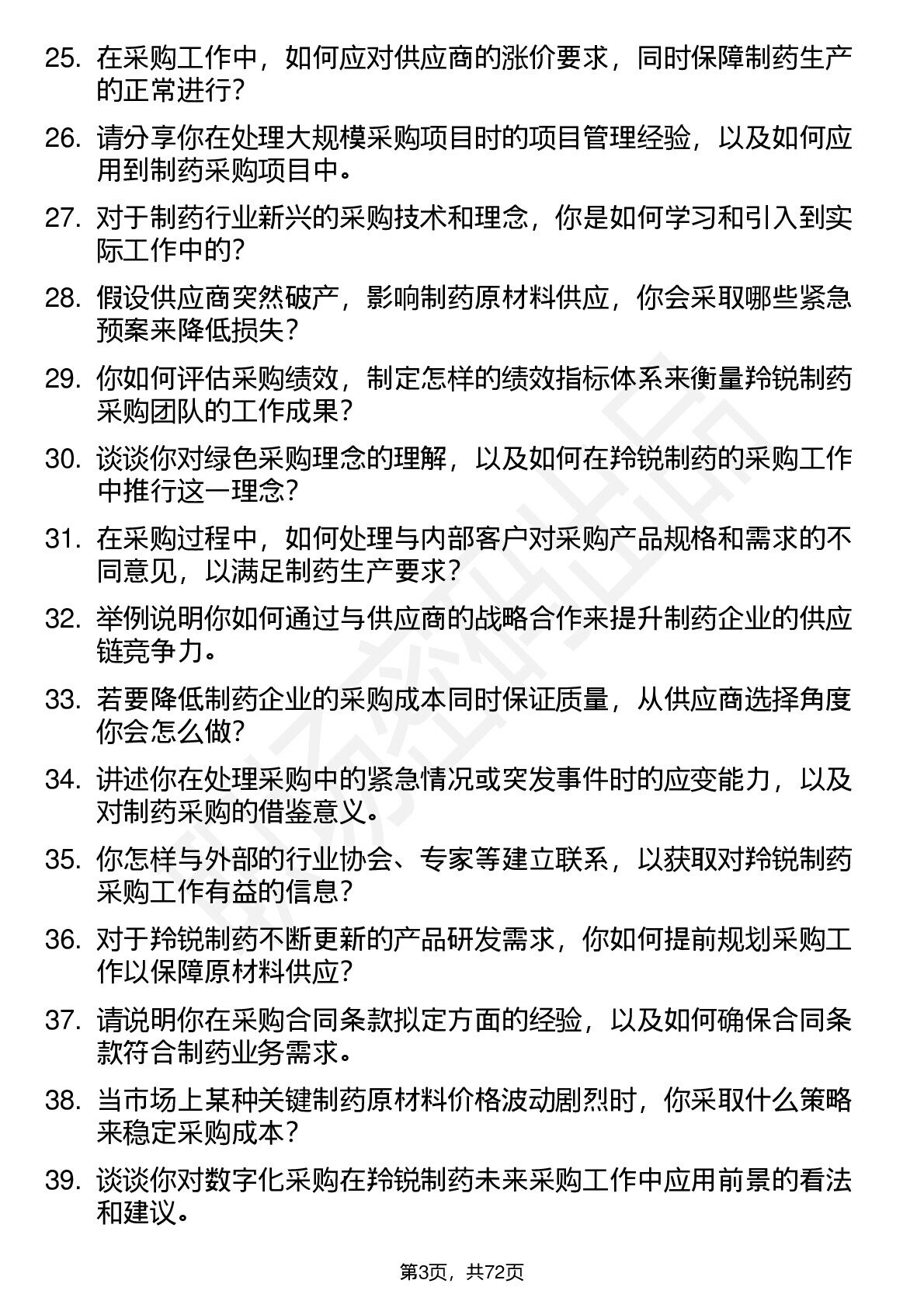 25. 在采购工作中，如何应对供应商的涨价要求，同时保障制药生产的正常进行？

26. 请分享你在处理大规模采购项目时的项目管理经验，以及如何应用到制药采购项目中。

27. 对于制药行业新兴的采购技术和理念，你是如何学习和引入到实际工作中的？

28. 假设供应商突然破产，影响制药原材料供应，你会采取哪些紧急预案来降低损失？

29. 你如何评估采购绩效，制定怎样的绩效指标体系来衡量羚锐制药采购团队的工作成果？

30. 谈谈你对绿色采购理念的理解，以及如何在羚锐制药的采购工作中推行这一理念？

31. 在采购过程中，如何处理与内部客户对采购产品规格和需求的不同意见，以满足制药生产要求？

32. 举例说明你如何通过与供应商的战略合作来提升制药企业的供应链竞争力。

33. 若要降低制药企业的采购成本同时保证质量，从供应商选择角度你会怎么做？

34. 讲述你在处理采购中的紧急情况或突发事件时的应变能力，以及对制药采购的借鉴意义。

35. 你怎样与外部的行业协会、专家等建立联系，以获取对羚锐制药采购工作有益的信息？

36. 对于羚锐制药不断更新的产品研发需求，你如何提前规划采购工作以保障原材料供应？

37. 请说明你在采购合同条款拟定方面的经验，以及如何确保合同条款符合制药业务需求。

38. 当市场上某种关键制药原材料价格波动剧烈时，你采取什么策略来稳定采购成本？

39. 谈谈你对数字化采购在羚锐制药未来采购工作中应用前景的看法和建议。

第3页，共72页